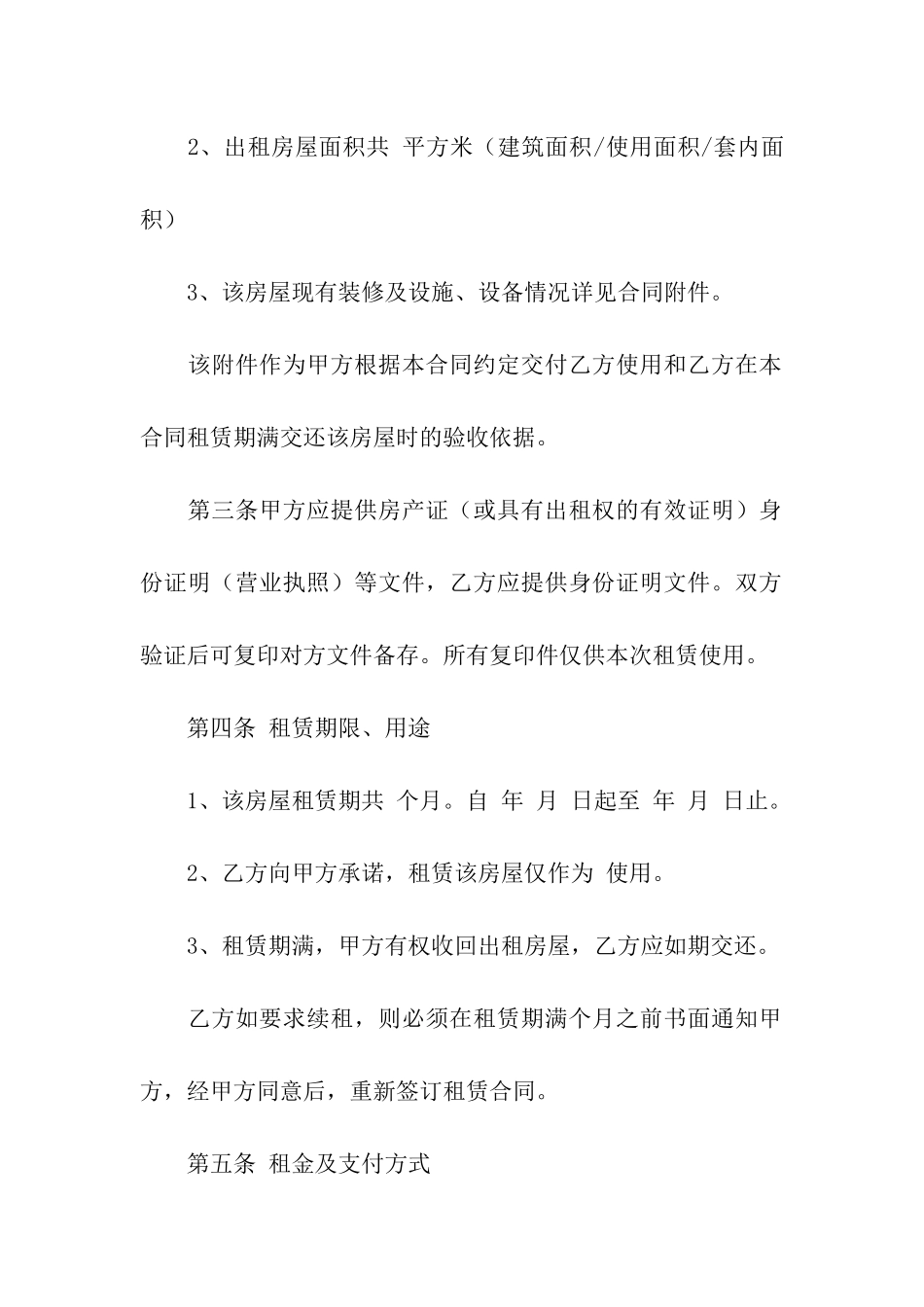 2、出租房屋面积共 平方米（建筑面积/使用面积/套内面积）

3、该房屋现有装修及设施、设备情况详见合同附件。

该附件作为甲方根据本合同约定交付乙方使用和乙方在本合同租赁期满交还该房屋时的验收依据。

第三条甲方应提供房产证（或具有出租权的有效证明）身份证明（营业执照）等文件，乙方应提供身份证明文件。双方验证后可复印对方文件备存。所有复印件仅供本次租赁使用。

第四条 租赁期限、用途

1、该房屋租赁期共 个月。自 年 月 日起至 年 月 日止。

2、乙方向甲方承诺，租赁该房屋仅作为 使用。

3、租赁期满，甲方有权收回出租房屋，乙方应如期交还。

乙方如要求续租，则必须在租赁期满个月之前书面通知甲方，经甲方同意后，重新签订租赁合同。

第五条 租金及支付方式